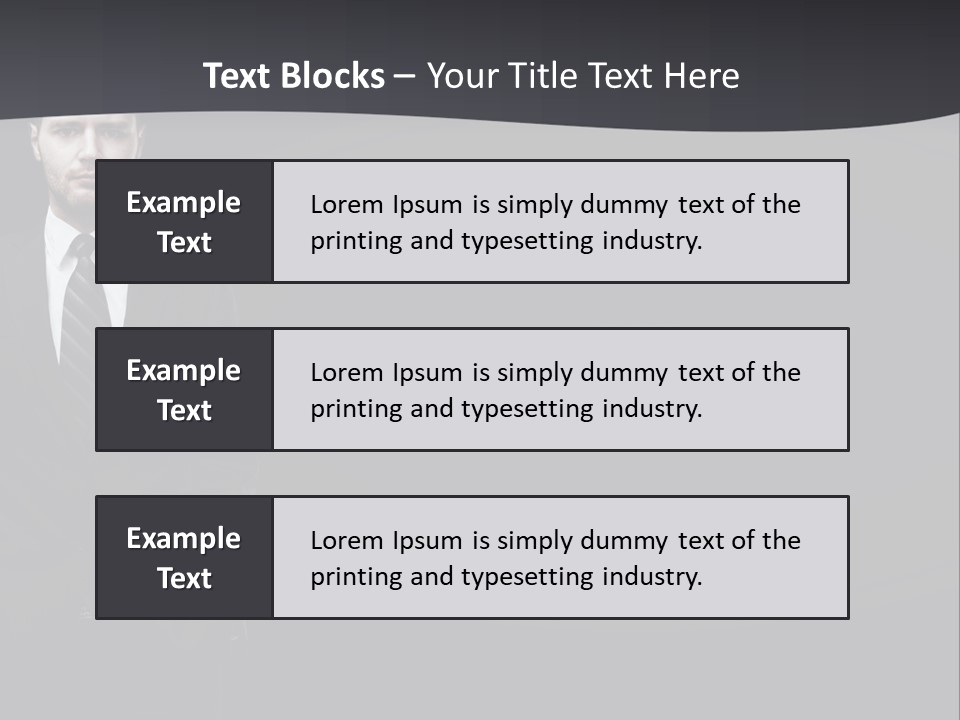 Text Blocks – Your Title Text Here

Example Text

Lorem Ipsum is simply dummy text of the printing and typesetting industry.

Example Text

Lorem Ipsum is simply dummy text of the printing and typesetting industry.

Example Text

Lorem Ipsum is simply dummy text of the printing and typesetting industry.